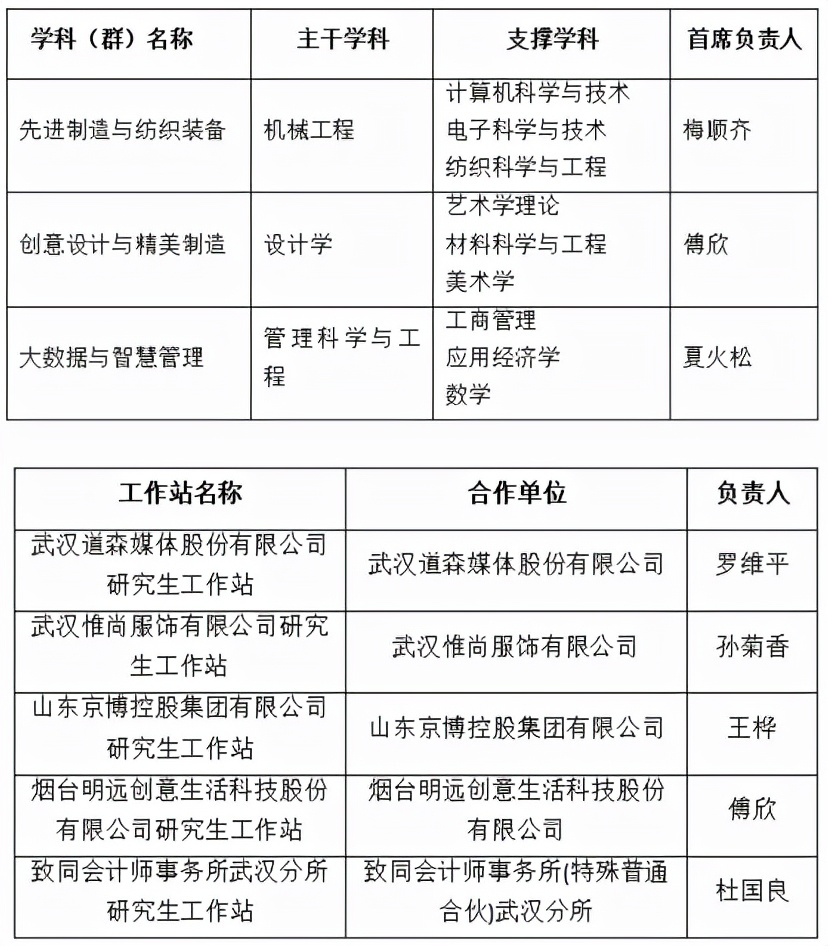 | 学科（群）名称 | 主干学科 | 支撑学科 | 首席负责人 |
|---|---|---|---|
| 先进制造与纺织装备 | 机械工程 | 计算机科学与技术 电子科学与技术 纺织科学与工程 | 梅顺齐 |
| 创意设计与精美制造 | 设计学 | 艺术学理论 材料科学与工程 美术学 | 傅欣 |
| 大数据与智慧管理 | 管理科学与工程 | 工商管理 应用经济学 数学 | 夏火松 |

| 工作站名称 | 合作单位 | 负责人 |
|---|---|---|
| 武汉道森媒体股份有限公司研究生工作站 | 武汉道森媒体股份有限公司 | 罗维平 |
| 武汉惟尚服饰有限公司研究生工作站 | 武汉惟尚服饰有限公司 | 孙菊香 |
| 山东京博控股集团有限公司研究生工作站 | 山东京博控股集团有限公司 | 王桦 |
| 烟台明远创意生活科技股份有限公司研究生工作站 | 烟台明远创意生活科技股份有限公司 | 傅欣 |
| 致同会计师事务所武汉分所研究生工作站 | 致同会计师事务所(特殊普通合伙)武汉分所 | 杜国良 |